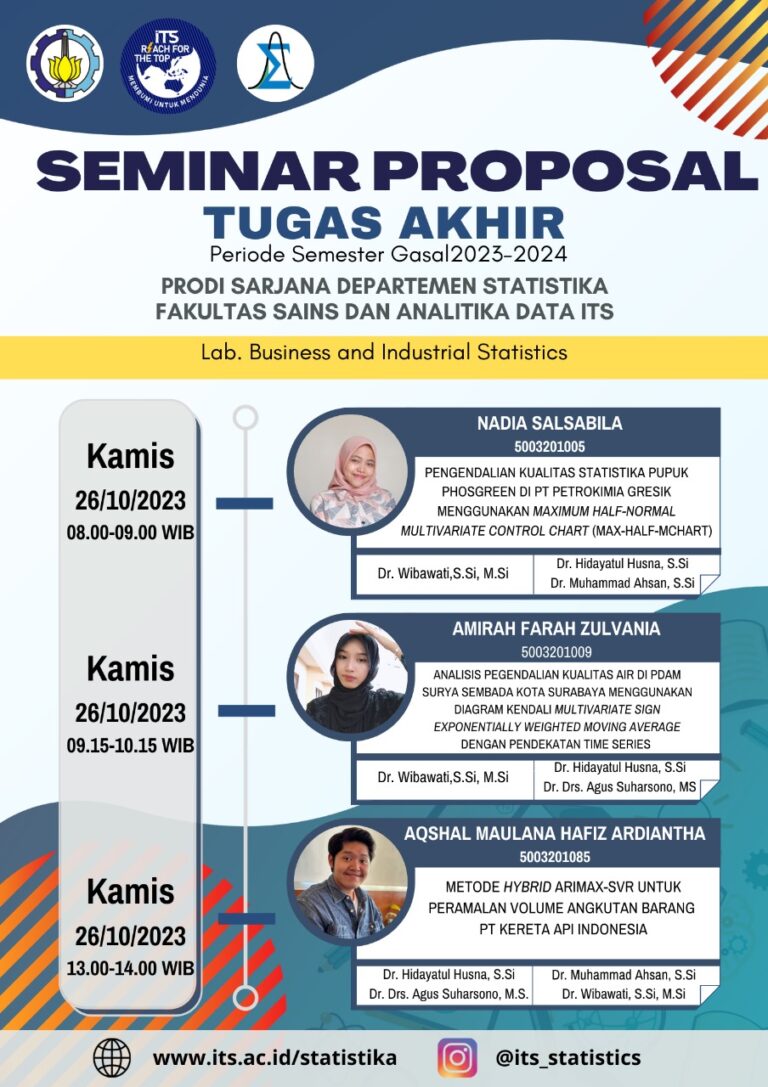 ITS REACH FOR THE TOP
MEMBUMI UNTUK MENDUNIA

SEMINAR PROPOSAL
TUGAS AKHIR
Periode Semester Gasal2023-2024
PRODI SARJANA DEPARTEMEN STATISTIKA
FAKULTAS SAINS DAN ANALITIKA DATA ITS

Lab. Business and Industrial Statistics

Kamis
26/10/2023
08.00-09.00 WIB

NADIA SALSABILA
5003201005
PENGENDALIAN KUALITAS STATISTIKA PUPUK PHOSGREEN DI PT PETROKIMIA GRESIK MENGGUNAKAN MAXIMUM HALF-NORMAL MULTIVARIATE CONTROL CHART (MAX-HALF-MCHART)
Dr. Wibawati,S.Si, M.Si
Dr. Hidayatul Husna, S.Si
Dr. Muhammad Ahsan, S.Si

Kamis
26/10/2023
09.15-10.15 WIB

AMIRAH FARAH ZULVANIA
5003201009
ANALISIS PEGENDALIAN KUALITAS AIR DI PDAM SURYA SEMBADA KOTA SURABAYA MENGGUNAKAN DIAGRAM KENDALI MULTIVARIATE SIGN EXPONENTIALLY WEIGHTED MOVING AVERAGE DENGAN PENDEKATAN TIME SERIES
Dr. Wibawati,S.Si, M.Si
Dr. Hidayatul Husna, S.Si
Dr. Drs. Agus Suharsono, MS

Kamis
26/10/2023
13.00-14.00 WIB

AQSHAL MAULANA HAFIZ ARDIANTHA
5003201085
METODE HYBRID ARIMAX-SVR UNTUK PERAMALAN VOLUME ANGKUTAN BARANG PT KERETA API INDONESIA
Dr. Hidayatul Husna, S.Si
Dr. Drs. Agus Suharsono, M.S.
Dr. Muhammad Ahsan, S.Si
Dr. Wibawati, S.Si, M.Si

www.its.ac.id/statistika
@its_statistics